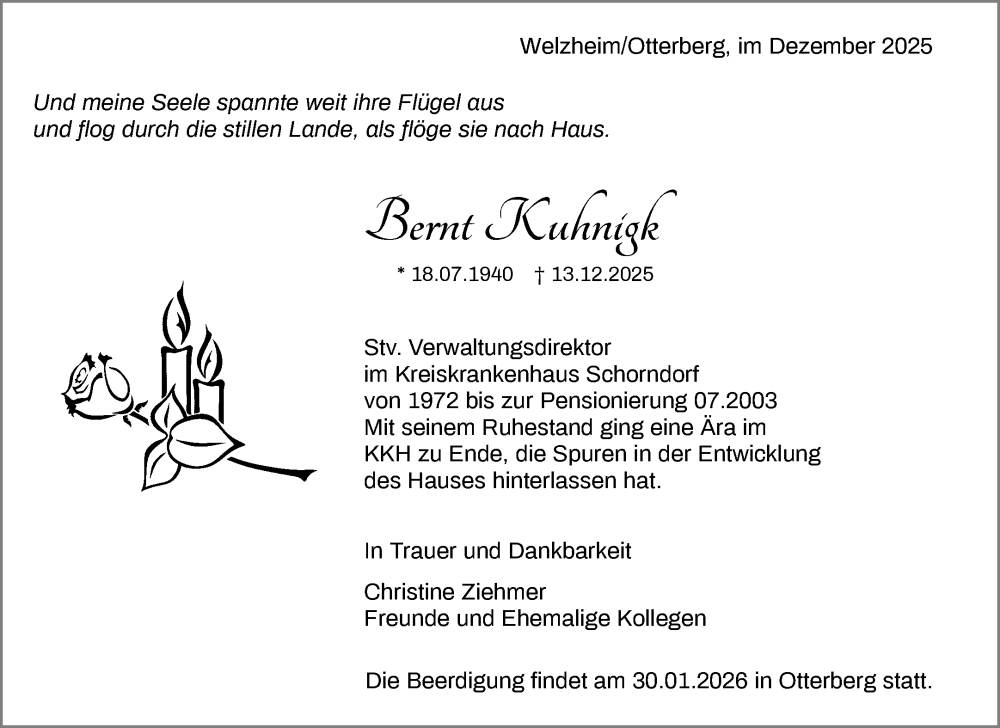 Welzheim/Otterberg, im Dezember 2025

Und meine Seele spannte weit ihre Flügel aus
und flog durch die stillen Lande, als flöge sie nach Haus.

Bernt Kuhnigk

* 18.07.1940 † 13.12.2025

Stv. Verwaltungsdirektor
im Kreiskrankenhaus Schorndorf
von 1972 bis zur Pensionierung 07.2003
Mit seinem Ruhestand ging eine Ära im
KKH zu Ende, die Spuren in der Entwicklung
des Hauses hinterlassen hat.

In Trauer und Dankbarkeit

Christine Ziehmer
Freunde und Ehemalige Kollegen

Die Beerdigung findet am 30.01.2026 in Otterberg statt.